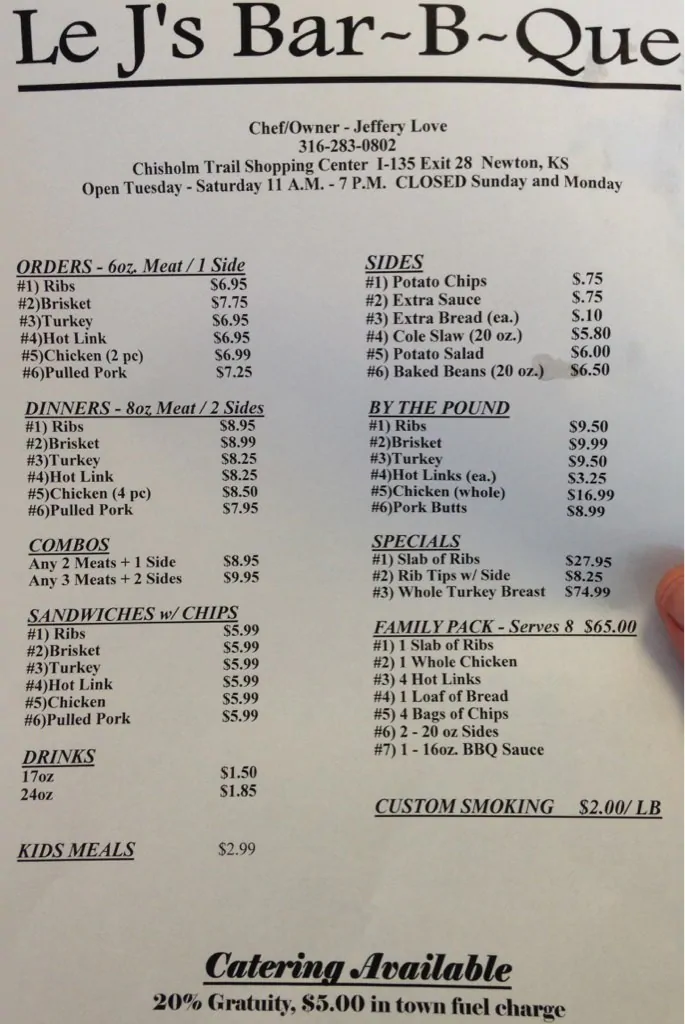 Le J's Bar~B~Que

Chef/Owner - Jeffery Love
316-283-0802
Chisholm Trail Shopping Center I-135 Exit 28 Newton, KS
Open Tuesday - Saturday 11 A.M. - 7 P.M. CLOSED Sunday and Monday

ORDERS - 6oz. Meat / 1 Side
#1) Ribs $6.95
#2)Brisket $7.75
#3)Turkey $6.95
#4)Hot Link $6.95
#5)Chicken (2 pc) $6.99
#6)Pulled Pork $7.25

DINNERS - 8oz Meat / 2 Sides
#1) Ribs $8.95
#2)Brisket $8.99
#3)Turkey $8.25
#4)Hot Link $8.25
#5)Chicken (4 pc) $8.50
#6)Pulled Pork $7.95

COMBOS
Any 2 Meats + 1 Side $8.95
Any 3 Meats + 2 Sides $9.95

SANDWICHES w/ CHIPS
#1) Ribs $5.99
#2)Brisket $5.99
#3)Turkey $5.99
#4)Hot Link $5.99
#5)Chicken $5.99
#6)Pulled Pork $5.99

DRINKS
17oz $1.50
24oz $1.85

KIDS MEALS $2.99

SIDES
#1) Potato Chips $.75
#2) Extra Sauce $.75
#3) Extra Bread (ea.) $.10
#4) Cole Slaw (20 oz.) $5.80
#5) Potato Salad $6.00
#6) Baked Beans (20 oz.) $6.50

BY THE POUND
#1) Ribs $9.50
#2)Brisket $9.99
#3)Turkey $9.50
#4)Hot Links (ea.) $3.25
#5)Chicken (whole) $16.99
#6)Pork Butts $8.99

SPECIALS
#1) Slab of Ribs $27.95
#2) Rib Tips w/ Side $8.25
#3) Whole Turkey Breast $74.99

FAMILY PACK - Serves 8 $65.00
#1) 1 Slab of Ribs
#2) 1 Whole Chicken
#3) 4 Hot Links
#4) 1 Loaf of Bread
#5) 4 Bags of Chips
#6) 2 - 20 oz Sides
#7) 1 - 16oz. BBQ Sauce

CUSTOM SMOKING $2.00/ LB

Catering Available
20% Gratuity, $5.00 in town fuel charge